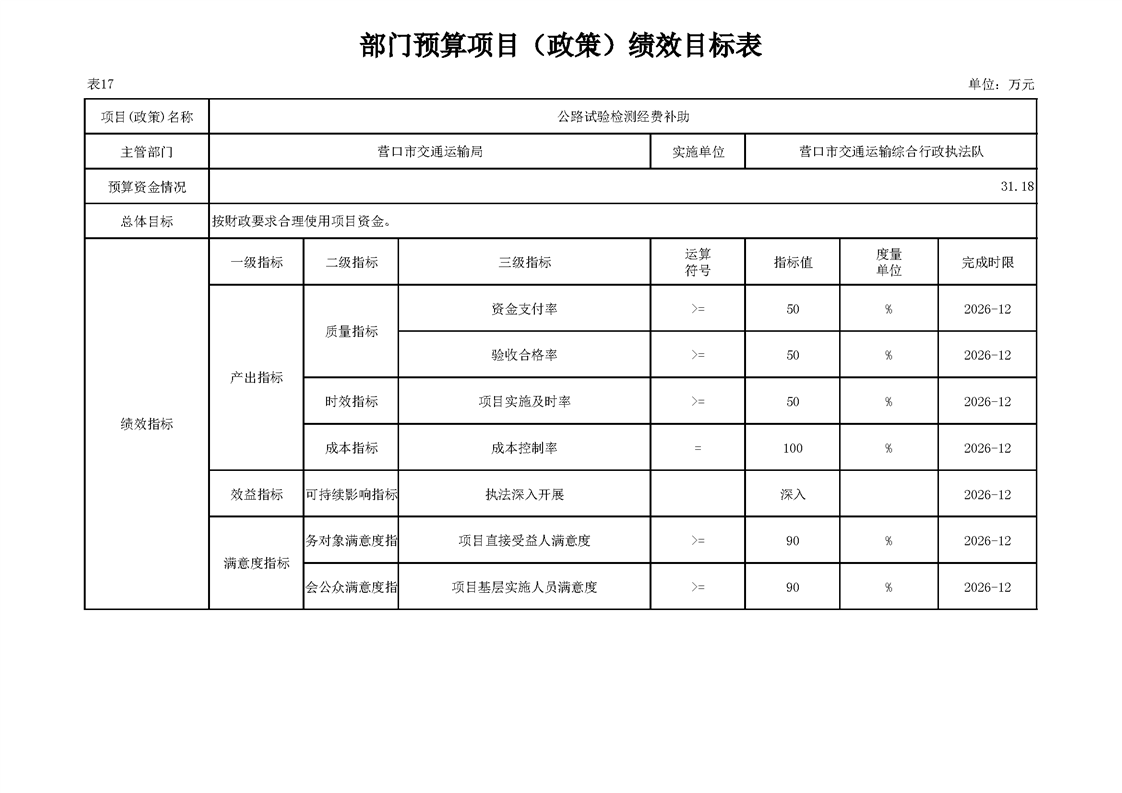 部门预算项目（政策）绩效目标表

表17 单位：万元

| 项目(政策)名称 | 公路试验检测经费补助 | | | | | | |
|---|---|---|---|---|---|---|---|
| 主管部门 | 营口市交通运输局 | | | 实施单位 | 营口市交通运输综合行政执法队 | | |
| 预算资金情况 | 31.18 | | | | | | |
| 总体目标 | 按财政要求合理使用项目资金。 | | | | | | |
| 绩效指标 | 一级指标 | 二级指标 | 三级指标 | 运算符号 | 指标值 | 度量单位 | 完成时限 |
| | 产出指标 | 质量指标 | 资金支付率 | >= | 50 | % | 2026-12 |
| | | | 验收合格率 | >= | 50 | % | 2026-12 |
| | | 时效指标 | 项目实施及时率 | >= | 50 | % | 2026-12 |
| | | 成本指标 | 成本控制率 | = | 100 | % | 2026-12 |
| | 效益指标 | 可持续影响指标 | 执法深入开展 | | 深入 | | 2026-12 |
| | 满意度指标 | 务对象满意度指 | 项目直接受益人满意度 | >= | 90 | % | 2026-12 |
| | | 会公众满意度指 | 项目基层实施人员满意度 | >= | 90 | % | 2026-12 |